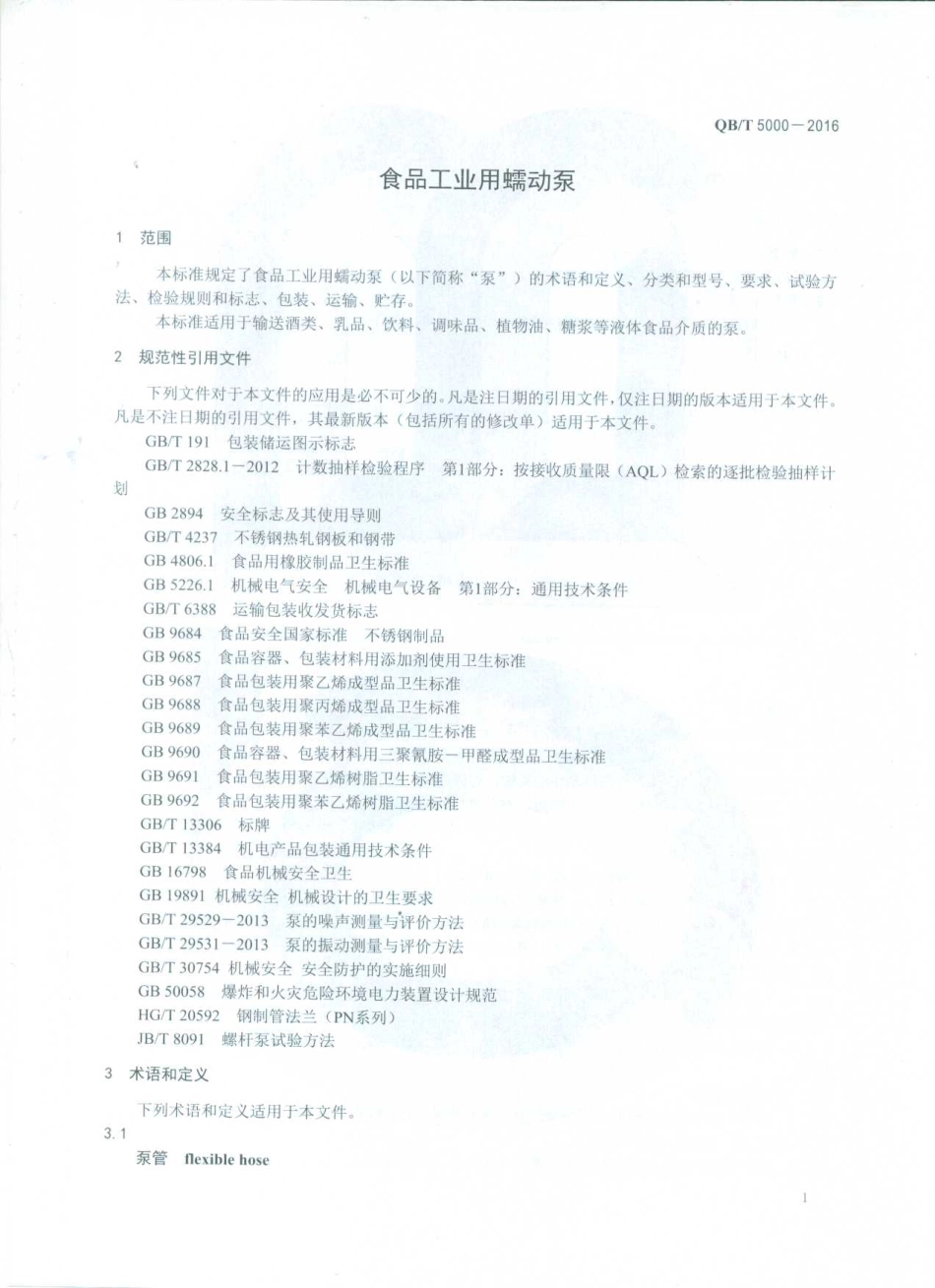 QB/T 5000—2016

食品工业用蠕动泵

1 范围

本标准规定了食品工业用蠕动泵（以下简称“泵”）的术语和定义、分类和型号、要求、试验方法、检验规则和标志、包装、运输、贮存。

本标准适用于输送酒类、乳品、饮料、调味品、植物油、糖浆等液体食品介质的泵。

2 规范性引用文件

下列文件对于本文件的应用是必不可少的。凡是注日期的引用文件，仅注日期的版本适用于本文件。凡是不注日期的引用文件，其最新版本（包括所有的修改单）适用于本文件。

GB/T 191 包装储运图示标志

GB/T 2828.1—2012 计数抽样检验程序 第1部分：按接收质量限（AQL）检索的逐批检验抽样计划

GB 2894 安全标志及其使用导则

GB/T 4237 不锈钢热轧钢板和钢带

GB 4806.1 食品用橡胶制品卫生标准

GB 5226.1 机械电气安全 机械电气设备 第1部分：通用技术条件

GB/T 6388 运输包装收发货标志

GB 9684 食品安全国家标准 不锈钢制品

GB 9685 食品容器、包装材料用添加剂使用卫生标准

GB 9687 食品包装用聚乙烯成型品卫生标准

GB 9688 食品包装用聚丙烯成型品卫生标准

GB 9689 食品包装用聚苯乙烯成型品卫生标准

GB 9690 食品容器、包装材料用三聚氰胺—甲醛成型品卫生标准

GB 9691 食品包装用聚乙烯树脂卫生标准

GB 9692 食品包装用聚苯乙烯树脂卫生标准

GB/T 13306 标牌

GB/T 13384 机电产品包装通用技术条件

GB 16798 食品机械安全卫生

GB 19891 机械安全 机械设计的卫生要求

GB/T 29529—2013 泵的噪声测量与评价方法

GB/T 29531—2013 泵的振动测量与评价方法

GB/T 30754 机械安全 安全防护的实施细则

GB 50058 爆炸和火灾危险环境电力装置设计规范

HG/T 20592 钢制管法兰（PN系列）

JB/T 8091 螺杆泵试验方法

3 术语和定义

下列术语和定义适用于本文件。

3.1

泵管 flexible hose

1